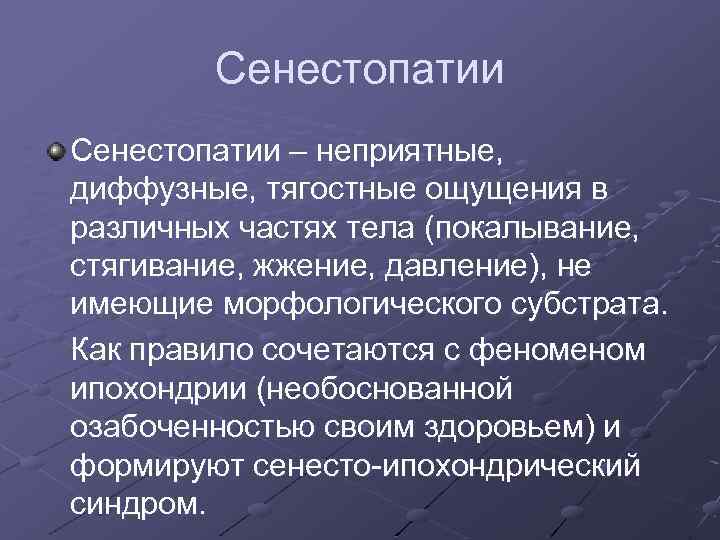 Сенестопатии

Сенестопатии – неприятные, диффузные, тягостные ощущения в различных частях тела (покалывание, стягивание, жжение, давление), не имеющие морфологического субстрата.

Как правило сочетаются с феноменом ипохондрии (необоснованной озабоченностью своим здоровьем) и формируют сенесто-ипохондрический синдром.